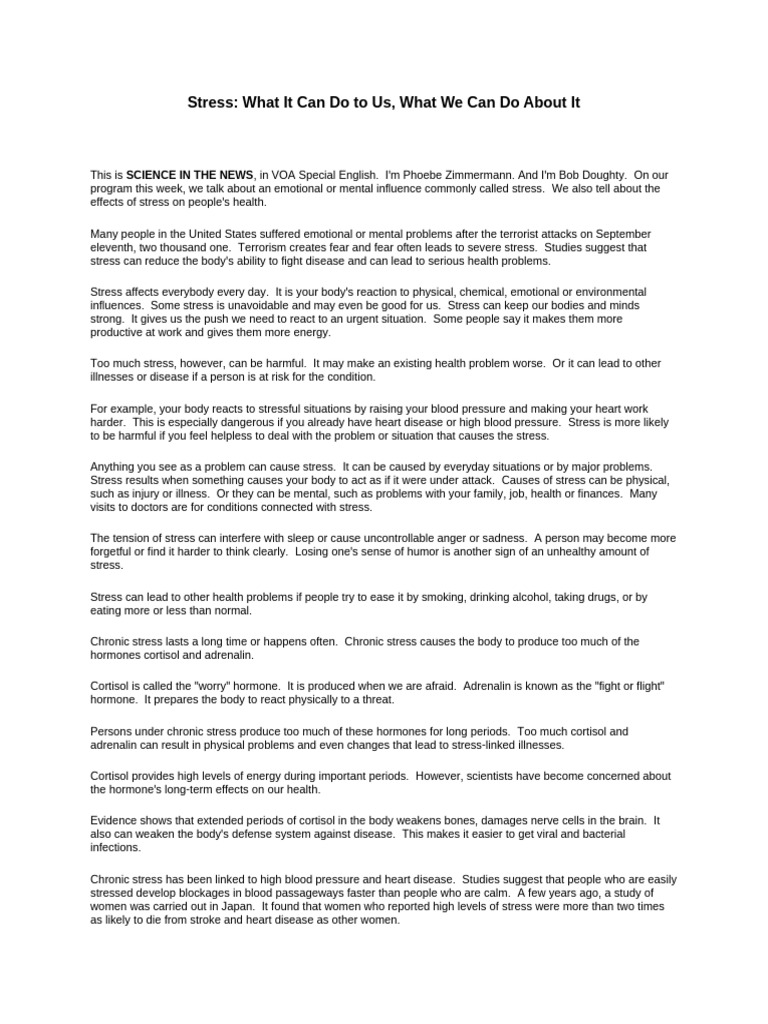 Stress: What It Can Do to Us, What We Can Do About It

This is SCIENCE IN THE NEWS, in VOA Special English. I'm Phoebe Zimmermann. And I'm Bob Doughty. On our program this week, we talk about an emotional or mental influence commonly called stress. We also tell about the effects of stress on people's health.

Many people in the United States suffered emotional or mental problems after the terrorist attacks on September eleventh, two thousand one. Terrorism creates fear and fear often leads to severe stress. Studies suggest that stress can reduce the body's ability to fight disease and can lead to serious health problems.

Stress affects everybody every day. It is your body's reaction to physical, chemical, emotional or environmental influences. Some stress is unavoidable and may even be good for us. Stress can keep our bodies and minds strong. It gives us the push we need to react to an urgent situation. Some people say it makes them more productive at work and gives them more energy.

Too much stress, however, can be harmful. It may make an existing health problem worse. Or it can lead to other illnesses or disease if a person is at risk for the condition.

For example, your body reacts to stressful situations by raising your blood pressure and making your heart work harder. This is especially dangerous if you already have heart disease or high blood pressure. Stress is more likely to be harmful if you feel helpless to deal with the problem or situation that causes the stress.

Anything you see as a problem can cause stress. It can be caused by everyday situations or by major problems. Stress results when something causes your body to act as if it were under attack. Causes of stress can be physical, such as injury or illness. Or they can be mental, such as problems with your family, job, health or finances. Many visits to doctors are for conditions connected with stress.

The tension of stress can interfere with sleep or cause uncontrollable anger or sadness. A person may become more forgetful or find it harder to think clearly. Losing one's sense of humor is another sign of an unhealthy amount of stress.

Stress can lead to other health problems if people try to ease it by smoking, drinking alcohol, taking drugs, or by eating more or less than normal.

Chronic stress lasts a long time or happens often. Chronic stress causes the body to produce too much of the hormones cortisol and adrenalin.

Cortisol is called the "worry" hormone. It is produced when we are afraid. Adrenalin is known as the "fight or flight" hormone. It prepares the body to react physically to a threat.

Persons under chronic stress produce too much of these hormones for long periods. Too much cortisol and adrenalin can result in physical problems and even changes that lead to stress-linked illnesses.

Cortisol provides high levels of energy during important periods. However, scientists have become concerned about the hormone's long-term effects on our health.

Evidence shows that extended periods of cortisol in the body weakens bones, damages nerve cells in the brain. It also can weaken the body's defense system against disease. This makes it easier to get viral and bacterial infections.

Chronic stress has been linked to high blood pressure and heart disease. Studies suggest that people who are easily stressed develop blockages in blood passageways faster than people who are calm. A few years ago, a study of women was carried out in Japan. It found that women who reported high levels of stress were more than two times as likely to die from stroke and heart disease as other women.